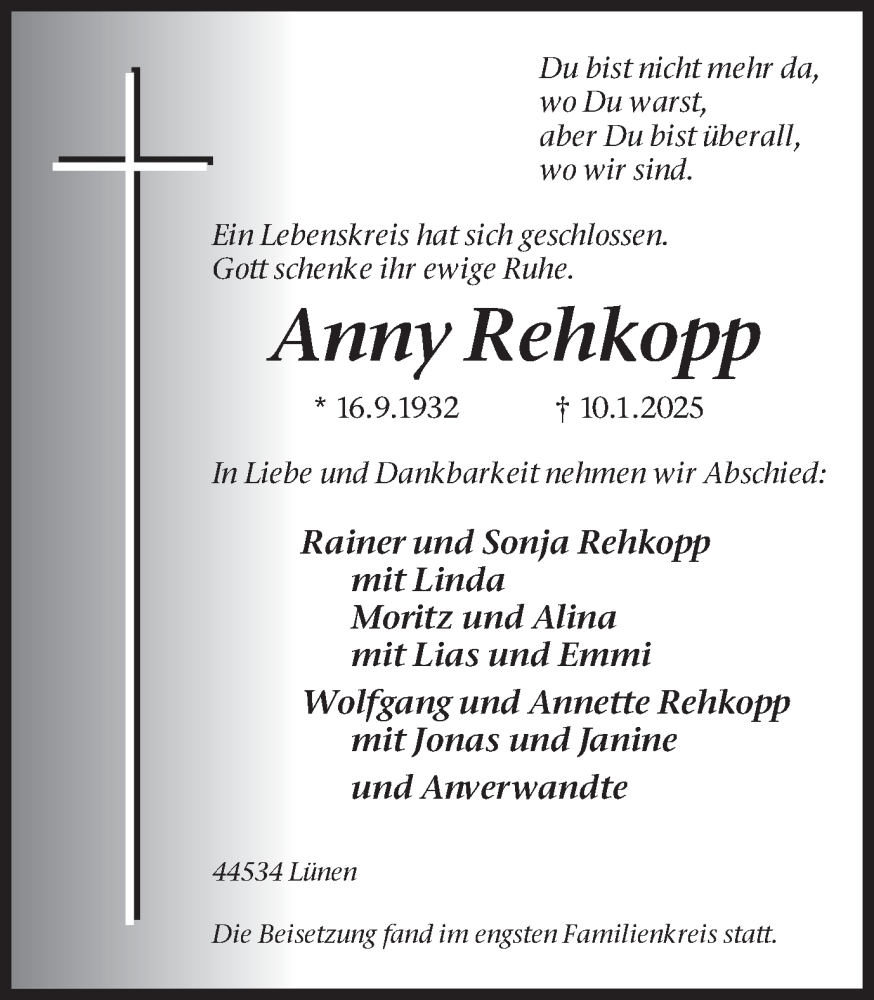 Du bist nicht mehr da,
wo Du warst,
aber Du bist überall,
wo wir sind.

Ein Lebenskreis hat sich geschlossen.
Gott schenke ihr ewige Ruhe.

Anny Rehkopp

* 16.9.1932 † 10.1.2025

In Liebe und Dankbarkeit nehmen wir Abschied:

Rainer und Sonja Rehkopp
mit Linda
Moritz und Alina
mit Lias und Emmi
Wolfgang und Annette Rehkopp
mit Jonas und Janine
und Anverwandte

44534 Lünen

Die Beisetzung fand im engsten Familienkreis statt.